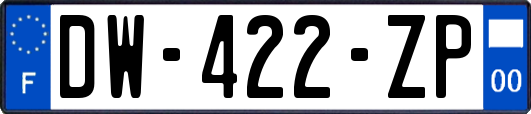 F

DW-422-ZP

00